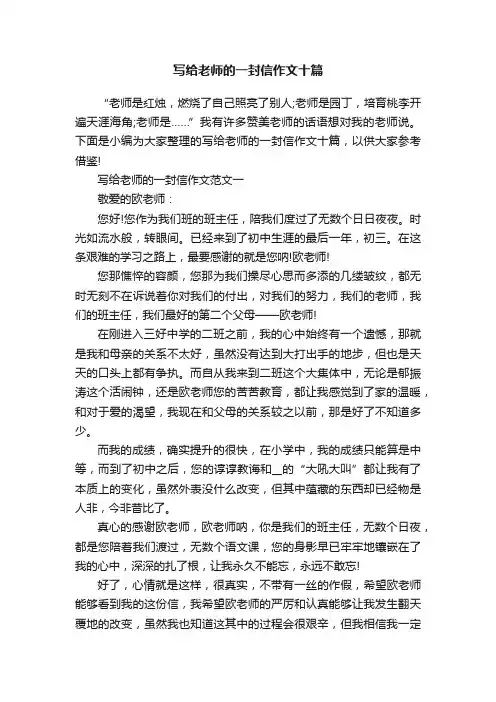 写给老师的一封信作文十篇

“老师是红烛，燃烧了自己照亮了别人;老师是园丁，培育桃李开遍天涯海角;老师是……”我有许多赞美老师的话语想对我的老师说。下面是小编为大家整理的写给老师的一封信作文十篇，以供大家参考借鉴!

写给老师的一封信作文范文一

敬爱的欧老师：

您好!您作为我们班的班主任，陪我们度过了无数个日日夜夜。时光如流水般，转眼间。已经来到了初中生涯的最后一年，初三。在这条艰难的学习之路上，最要感谢的就是您呐!欧老师!

您那憔悴的容颜，您那为我们操尽心思而多添的几缕皱纹，都无时无刻不在诉说着你对我们的付出，对我们的努力，我们的老师，我们的班主任，我们最好的第二个父母——欧老师!

在刚进入三好中学的二班之前，我的心中始终有一个遗憾，那就是我和母亲的关系不太好，虽然没有达到大打出手的地步，但也是天天的口头上都有争执。而自从我来到二班这个大集体中，无论是郁振涛这个活闹钟，还是欧老师您的苦苦教育，都让我感觉到了家的温暖，和对于爱的渴望，我现在和父母的关系较之以前，那是好了不知道多少。

而我的成绩，确实提升的很快，在小学中，我的成绩只能算是中等，而到了初中之后，您的谆谆教诲和__的“大吼大叫”都让我有了本质上的变化，虽然外表没什么改变，但其中蕴藏的东西却已经物是人非，今非昔比了。

真心的感谢欧老师，欧老师呐，你是我们的班主任，无数个日夜，都是您陪着我们渡过，无数个语文课，您的身影早已牢牢地镶嵌在了我的心中，深深的扎了根，让我永久不能忘，永远不敢忘!

好了，心情就是这样，很真实，不带有一丝的作假，希望欧老师能够看到我的这份信，我希望欧老师的严厉和认真能够让我发生翻天覆地的改变，虽然我也知道这其中的过程会很艰辛，但我相信我一定